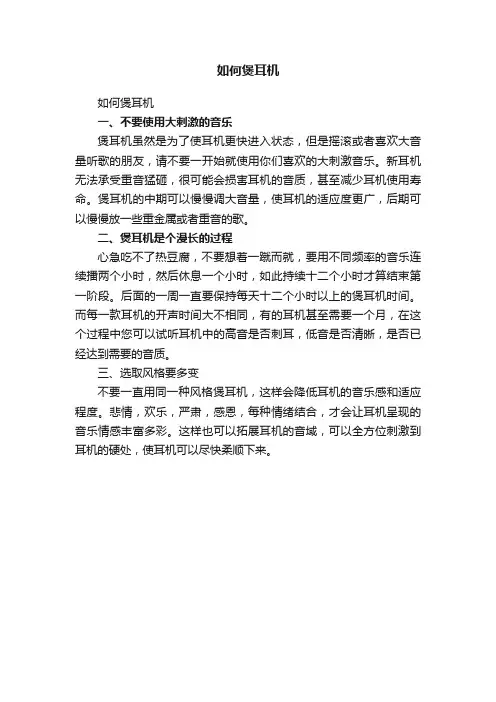 如何煲耳机

如何煲耳机

一、不要使用大刺激的音乐

煲耳机虽然是为了使耳机更快进入状态，但是摇滚或者喜欢大音量听歌的朋友，请不要一开始就使用你们喜欢的大刺激音乐。新耳机无法承受重音猛砸，很可能会损害耳机的音质，甚至减少耳机使用寿命。煲耳机的中期可以慢慢调大音量，使耳机的适应度更广，后期可以慢慢放一些重金属或者重音的歌。

二、煲耳机是个漫长的过程

心急吃不了热豆腐，不要想着一蹴而就，要用不同频率的音乐连续播两个小时，然后休息一个小时，如此持续十二个小时才算结束第一阶段。后面的一周一直要保持每天十二个小时以上的煲耳机时间。而每一款耳机的开声时间大不相同，有的耳机甚至需要一个月，在这个过程中您可以试听耳机中的高音是否刺耳，低音是否清晰，是否已经达到需要的音质。

三、选取风格要多变

不要一直用同一种风格煲耳机，这样会降低耳机的音乐感和适应程度。悲情，欢乐，严肃，感恩，每种情绪结合，才会让耳机呈现的音乐情感丰富多彩。这样也可以拓展耳机的音域，可以全方位刺激到耳机的硬处，使耳机可以尽快柔顺下来。